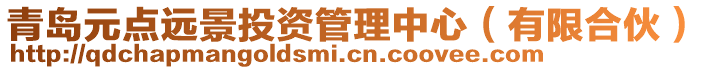 青岛元点远景投资管理中心（有限合伙）
http://qdchapmangoldsmi.cn.coovee.com